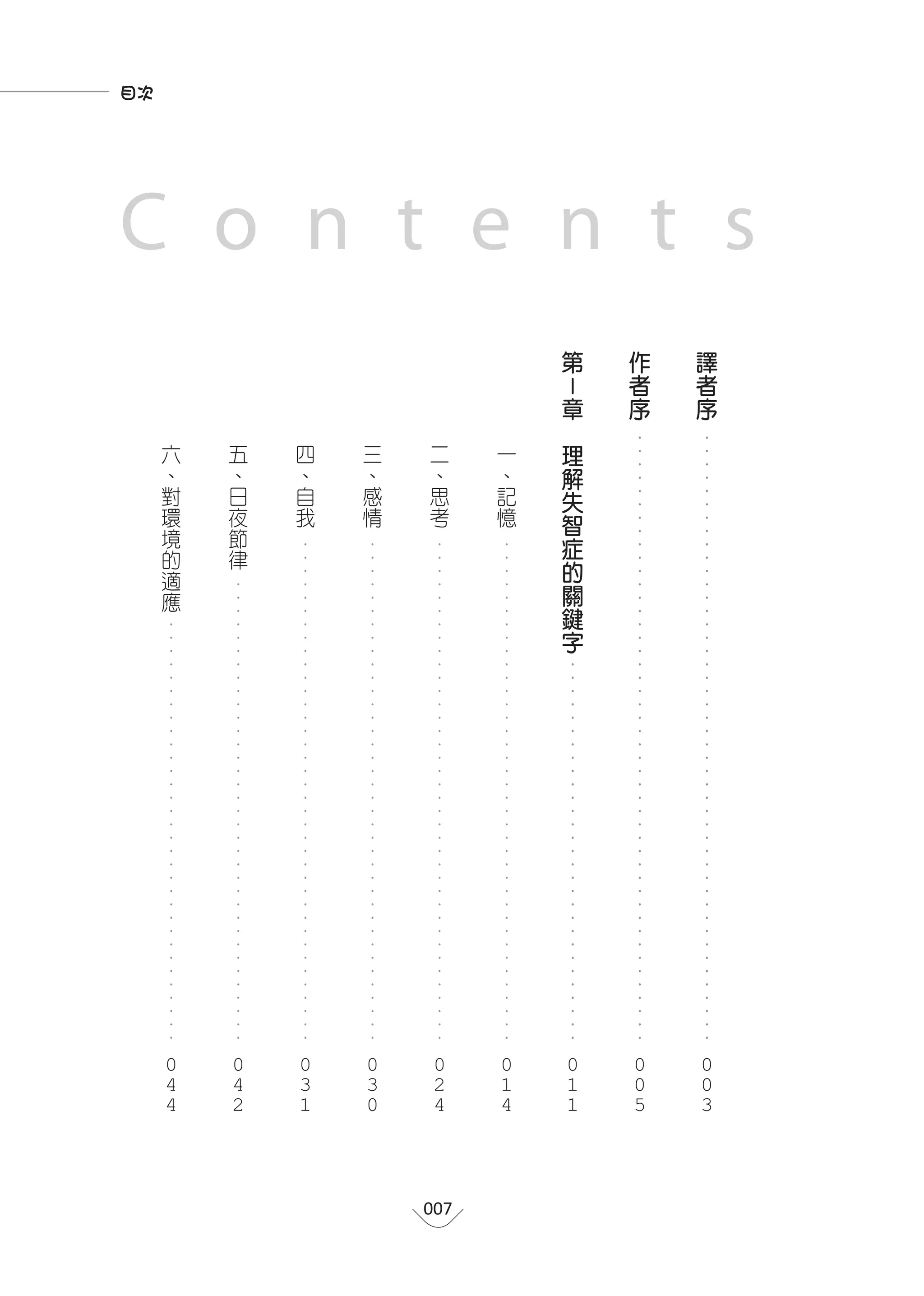 目次

Contents

譯者序 003

作者序 005

第1章 理解失智症的關鍵字 011

一、記憶 014

二、思考 024

三、感情 030

四、自我 031

五、日夜節律 042

六、對環境的適應 044

007